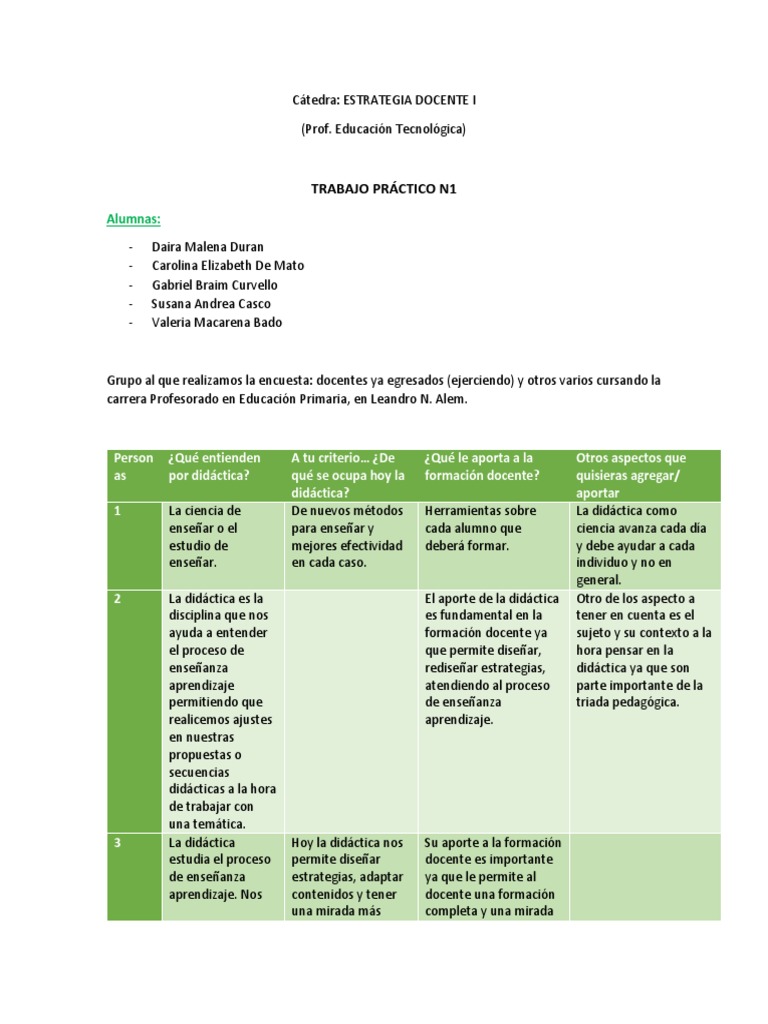 Cátedra: ESTRATEGIA DOCENTE I

(Prof. Educación Tecnológica)

TRABAJO PRÁCTICO N1

Alumnas:

- Daira Malena Duran
- Carolina Elizabeth De Mato
- Gabriel Braim Curvello
- Susana Andrea Casco
- Valeria Macarena Bado

Grupo al que realizamos la encuesta: docentes ya egresados (ejerciendo) y otros varios cursando la carrera Profesorado en Educación Primaria, en Leandro N. Alem.

| Personas | ¿Qué entienden por didáctica? | A tu criterio… ¿De qué se ocupa hoy la didáctica? | ¿Qué le aporta a la formación docente? | Otros aspectos que quisieras agregar/ aportar |
|---|---|---|---|---|
| 1 | La ciencia de enseñar o el estudio de enseñar. | De nuevos métodos para enseñar y mejores efectividad en cada caso. | Herramientas sobre cada alumno que deberá formar. | La didáctica como ciencia avanza cada día y debe ayudar a cada individuo y no en general. |
| 2 | La didáctica es la disciplina que nos ayuda a entender el proceso de enseñanza aprendizaje permitiendo que realicemos ajustes en nuestras propuestas o secuencias didácticas a la hora de trabajar con una temática. | | El aporte de la didáctica es fundamental en la formación docente ya que permite diseñar, rediseñar estrategias, atendiendo al proceso de enseñanza aprendizaje. | Otro de los aspecto a tener en cuenta es el sujeto y su contexto a la hora pensar en la didáctica ya que son parte importante de la triada pedagógica. |
| 3 | La didáctica estudia el proceso de enseñanza aprendizaje. Nos | Hoy la didáctica nos permite diseñar estrategias, adaptar contenidos y tener una mirada más | Su aporte a la formación docente es importante ya que le permite al docente una formación completa y una mirada | |